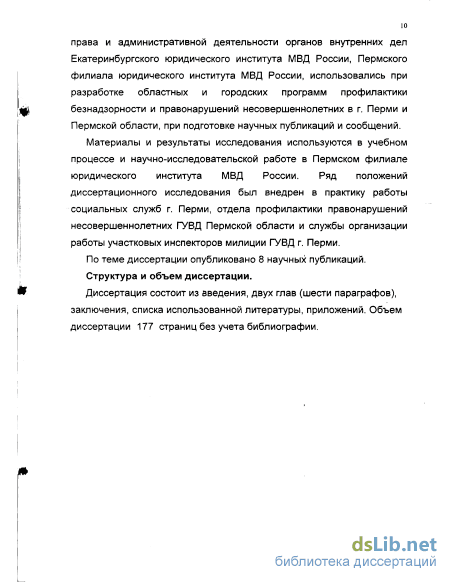 10

права и административной деятельности органов внутренних дел Екатеринбургского юридического института МВД России, Пермского филиала юридического института МВД России, использовались при разработке областных и городских программ профилактики безнадзорности и правонарушений несовершеннолетних в г. Перми и Пермской области, при подготовке научных публикаций и сообщений.

Материалы и результаты исследования используются в учебном процессе и научно-исследовательской работе в Пермском филиале юридического института МВД России. Ряд положений диссертационного исследования был внедрен в практику работы социальных служб г. Перми, отдела профилактики правонарушений несовершеннолетних ГУВД Пермской области и службы организации работы участковых инспекторов милиции ГУВД г. Перми.

По теме диссертации опубликовано 8 научных публикаций.

Структура и объем диссертации.

Диссертация состоит из введения, двух глав (шести параграфов), заключения, списка использованной литературы, приложений. Объем диссертации 177 страниц без учета библиографии.

dsLib.net
библиотека диссертаций